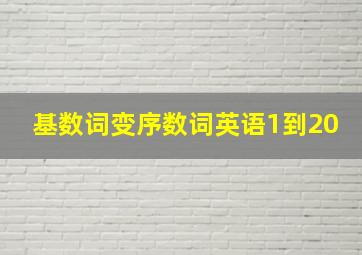 基数词变序数词英语1到20